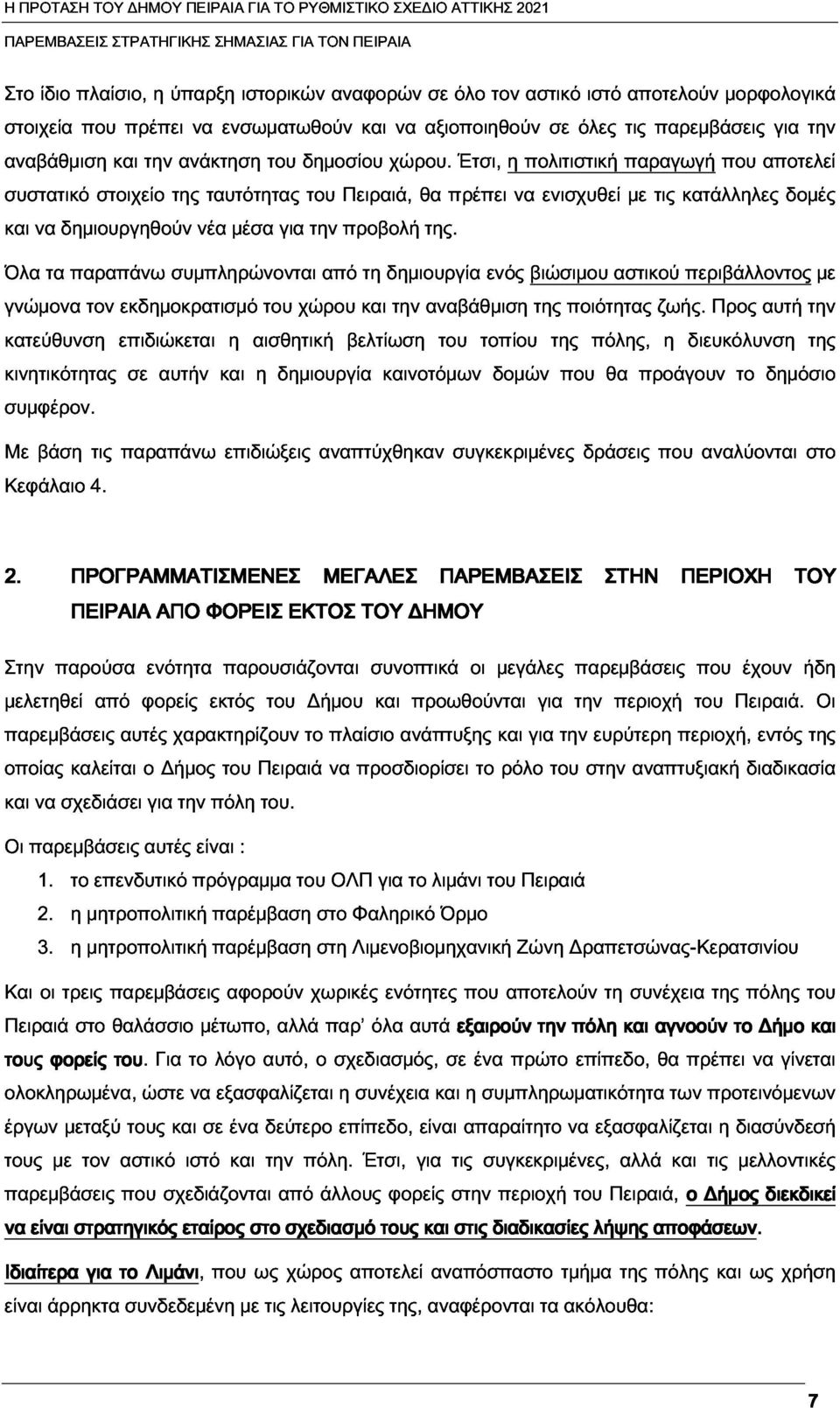 Η ΠΡΟΤΑΣΗ ΤΟΥ ΔΗΜΟΥ ΠΕΙΡΑΙΑ ΓΙΑ ΤΟ ΡΥΘΜΙΣΤΙΚΟ ΣΧΕΔΙΟ ΑΤΤΙΚΗΣ 2021

ΠΑΡΕΜΒΑΣΕΙΣ ΣΤΡΑΤΗΓΙΚΗΣ ΣΗΜΑΣΙΑΣ ΓΙΑ ΤΟΝ ΠΕΙΡΑΙΑ

Στο ίδιο πλαίσιο, η ύπαρξη ιστορικών αναφορών σε όλο τον αστικό ιστό αποτελούν μορφολογικά στοιχεία που πρέπει να ενσωματωθούν και να αξιοποιηθούν σε όλες τις παρεμβάσεις για την αναβάθμιση και την ανάκτηση του δημοσίου χώρου. Έτσι, η πολιτιστική παραγωγή που αποτελεί συστατικό στοιχείο της ταυτότητας του Πειραιά, θα πρέπει να ενισχυθεί με τις κατάλληλες δομές και να δημιουργηθούν νέα μέσα για την προβολή της.

Όλα τα παραπάνω συμπληρώνονται από τη δημιουργία ενός βιώσιμου αστικού περιβάλλοντος με γνώμονα τον εκδημοκρατισμό του χώρου και την αναβάθμιση της ποιότητας ζωής. Προς αυτή την κατεύθυνση επιδιώκεται η αισθητική βελτίωση του τοπίου της πόλης, η διευκόλυνση της κινητικότητας σε αυτήν και η δημιουργία καινοτόμων δομών που θα προάγουν το δημόσιο συμφέρον.

Με βάση τις παραπάνω επιδιώξεις αναπτύχθηκαν συγκεκριμένες δράσεις που αναλύονται στο Κεφάλαιο 4.

2. ΠΡΟΓΡΑΜΜΑΤΙΣΜΕΝΕΣ ΜΕΓΑΛΕΣ ΠΑΡΕΜΒΑΣΕΙΣ ΣΤΗΝ ΠΕΡΙΟΧΗ ΤΟΥ ΠΕΙΡΑΙΑ ΑΠΟ ΦΟΡΕΙΣ ΕΚΤΟΣ ΤΟΥ ΔΗΜΟΥ

Στην παρούσα ενότητα παρουσιάζονται συνοπτικά οι μεγάλες παρεμβάσεις που έχουν ήδη μελετηθεί από φορείς εκτός του Δήμου και προωθούνται για την περιοχή του Πειραιά. Οι παρεμβάσεις αυτές χαρακτηρίζουν το πλαίσιο ανάπτυξης και για την ευρύτερη περιοχή, εντός της οποίας καλείται ο Δήμος του Πειραιά να προσδιορίσει το ρόλο του στην αναπτυξιακή διαδικασία και να σχεδιάσει για την πόλη του.

Οι παρεμβάσεις αυτές είναι :

1. το επενδυτικό πρόγραμμα του ΟΛΠ για το λιμάνι του Πειραιά
2. η μητροπολιτική παρέμβαση στο Φαληρικό Όρμο
3. η μητροπολιτική παρέμβαση στη Λιμενοβιομηχανική Ζώνη Δραπετσώνας-Κερατσινίου

Και οι τρεις παρεμβάσεις αφορούν χωρικές ενότητες που αποτελούν τη συνέχεια της πόλης του Πειραιά στο θαλάσσιο μέτωπο, αλλά παρ' όλα αυτά εξαιρούν την πόλη και αγνοούν το Δήμο και τους φορείς του. Για το λόγο αυτό, ο σχεδιασμός, σε ένα πρώτο επίπεδο, θα πρέπει να γίνεται ολοκληρωμένα, ώστε να εξασφαλίζεται η συνέχεια και η συμπληρωματικότητα των προτεινόμενων έργων μεταξύ τους και σε ένα δεύτερο επίπεδο, είναι απαραίτητο να εξασφαλίζεται η διασύνδεσή τους με τον αστικό ιστό και την πόλη. Έτσι, για τις συγκεκριμένες, αλλά και τις μελλοντικές παρεμβάσεις που σχεδιάζονται από άλλους φορείς στην περιοχή του Πειραιά, ο Δήμος διεκδικεί να είναι στρατηγικός εταίρος στο σχεδιασμό τους και στις διαδικασίες λήψης αποφάσεων.

Ιδιαίτερα για το Λιμάνι, που ως χώρος αποτελεί αναπόσπαστο τμήμα της πόλης και ως χρήση είναι άρρηκτα συνδεδεμένη με τις λειτουργίες της, αναφέρονται τα ακόλουθα:

7